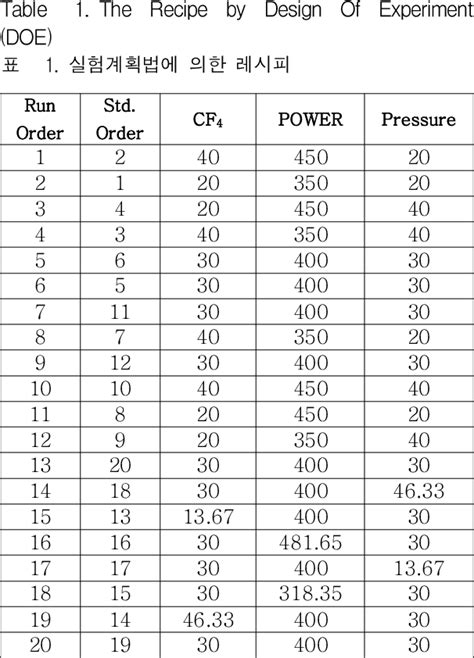 Table 1. The Recipe by Design Of Experiment (DOE)

표 1. 실험계획법에 의한 레시피

| Run Order | Std. Order | $CF_4$ | POWER | Pressure |
|---|---|---|---|---|
| 1 | 2 | 40 | 450 | 20 |
| 2 | 1 | 20 | 350 | 20 |
| 3 | 4 | 20 | 450 | 40 |
| 4 | 3 | 40 | 350 | 40 |
| 5 | 6 | 30 | 400 | 30 |
| 6 | 5 | 30 | 400 | 30 |
| 7 | 11 | 30 | 400 | 30 |
| 8 | 7 | 40 | 350 | 20 |
| 9 | 12 | 30 | 400 | 30 |
| 10 | 10 | 40 | 450 | 40 |
| 11 | 8 | 20 | 450 | 20 |
| 12 | 9 | 20 | 350 | 40 |
| 13 | 20 | 30 | 400 | 30 |
| 14 | 18 | 30 | 400 | 46.33 |
| 15 | 13 | 13.67 | 400 | 30 |
| 16 | 16 | 30 | 481.65 | 30 |
| 17 | 17 | 30 | 400 | 13.67 |
| 18 | 15 | 30 | 318.35 | 30 |
| 19 | 14 | 46.33 | 400 | 30 |
| 20 | 19 | 30 | 400 | 30 |